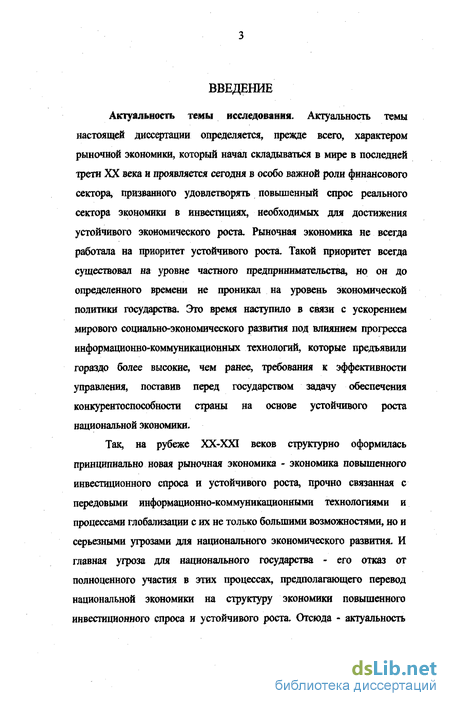 3

ВВЕДЕНИЕ

Актуальность темы исследования. Актуальность темы настоящей диссертации определяется, прежде всего, характером рыночной экономики, который начал складываться в мире в последней трети XX века и проявляется сегодня в особо важной роли финансового сектора, призванного удовлетворять повышенный спрос реального сектора экономики в инвестициях, необходимых для достижения устойчивого экономического роста. Рыночная экономика не всегда работала на приоритет устойчивого роста. Такой приоритет всегда существовал на уровне частного предпринимательства, но он до определенного времени не проникал на уровень экономической политики государства. Это время наступило в связи с ускорением мирового социально-экономического развития под влиянием прогресса информационно-коммуникационных технологий, которые предъявили гораздо более высокие, чем ранее, требования к эффективности управления, поставив перед государством задачу обеспечения конкурентоспособности страны на основе устойчивого роста национальной экономики.

Так, на рубеже XX-XXI веков структурно оформилась принципиально новая рыночная экономика - экономика повышенного инвестиционного спроса и устойчивого роста, прочно связанная с передовыми информационно-коммуникационными технологиями и процессами глобализации с их не только большими возможностями, но и серьезными угрозами для национального экономического развития. И главная угроза для национального государства - его отказ от полноценного участия в этих процессах, предполагающего перевод национальной экономики на структуру экономики повышенного инвестиционного спроса и устойчивого роста. Отсюда - актуальность

dsLib.net
библиотека диссертаций